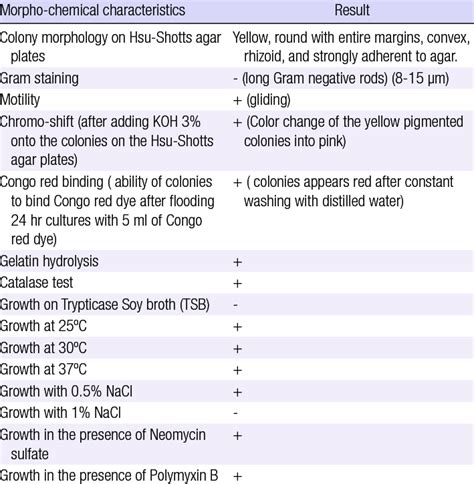 | Morpho-chemical characteristics | Result |
|---|---|
| Colony morphology on Hsu-Shotts agar plates | Yellow, round with entire margins, convex, rhizoid, and strongly adherent to agar. |
| Gram staining | - (long Gram negative rods) (8-15 μm) |
| Motility | + (gliding) |
| Chromo-shift (after adding KOH 3% onto the colonies on the Hsu-Shotts agar plates) | + (Color change of the yellow pigmented colonies into pink) |
| Congo red binding ( ability of colonies to bind Congo red dye after flooding 24 hr cultures with 5 ml of Congo red dye) | + ( colonies appears red after constant washing with distilled water) |
| Gelatin hydrolysis | + |
| Catalase test | + |
| Growth on Trypticase Soy broth (TSB) | - |
| Growth at 25ºC | + |
| Growth at 30ºC | + |
| Growth at 37ºC | + |
| Growth with 0.5% NaCl | + |
| Growth with 1% NaCl | - |
| Growth in the presence of Neomycin sulfate | + |
| Growth in the presence of Polymyxin B | + |